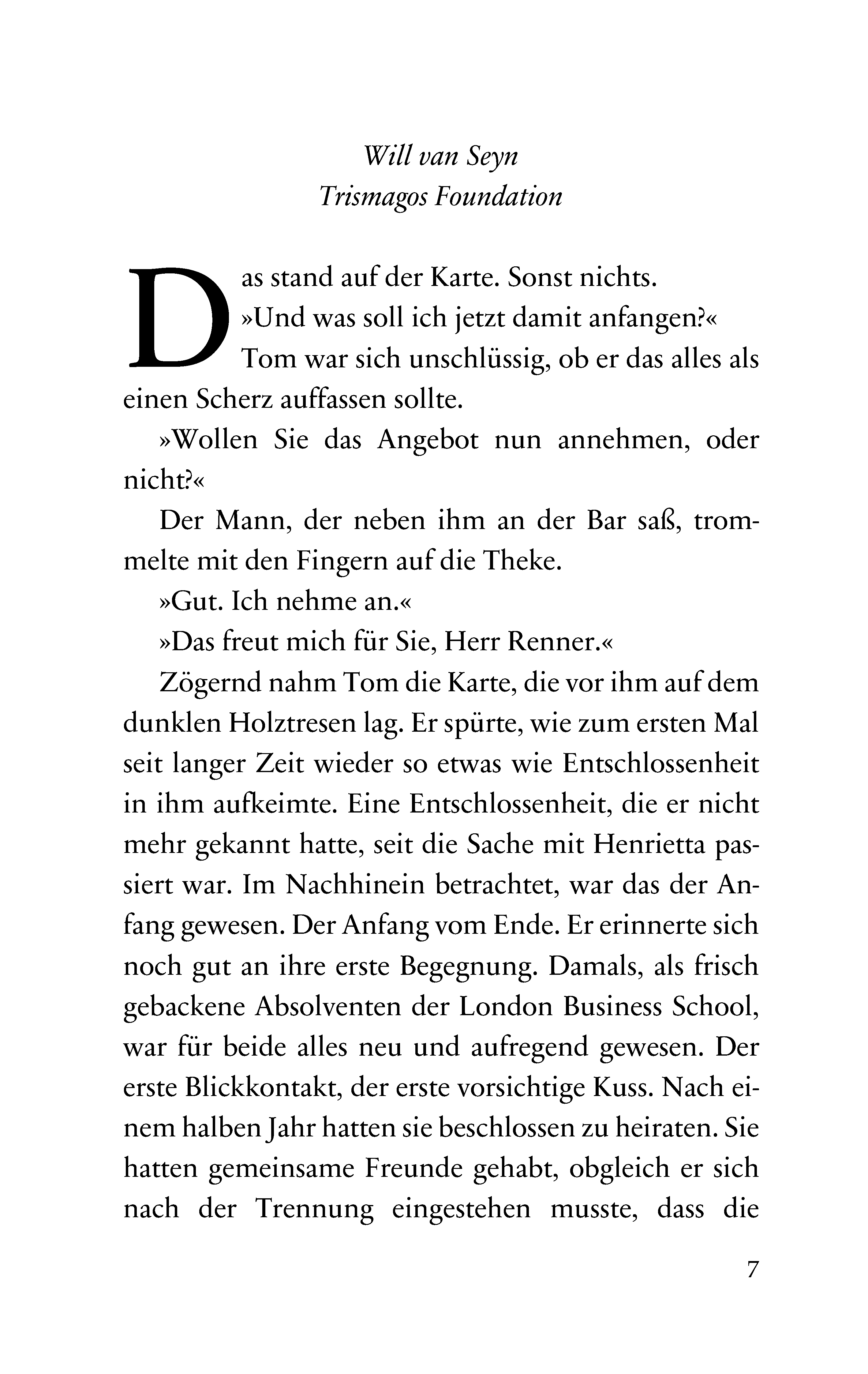 Will van Seyn
Trismagos Foundation

Das stand auf der Karte. Sonst nichts.

»Und was soll ich jetzt damit anfangen?«

Tom war sich unschlüssig, ob er das alles als einen Scherz auffassen sollte.

»Wollen Sie das Angebot nun annehmen, oder nicht?«

Der Mann, der neben ihm an der Bar saß, trommelte mit den Fingern auf die Theke.

»Gut. Ich nehme an.«

»Das freut mich für Sie, Herr Renner.«

Zögernd nahm Tom die Karte, die vor ihm auf dem dunklen Holztresen lag. Er spürte, wie zum ersten Mal seit langer Zeit wieder so etwas wie Entschlossenheit in ihm aufkeimte. Eine Entschlossenheit, die er nicht mehr gekannt hatte, seit die Sache mit Henrietta passiert war. Im Nachhinein betrachtet, war das der Anfang gewesen. Der Anfang vom Ende. Er erinnerte sich noch gut an ihre erste Begegnung. Damals, als frisch gebackene Absolventen der London Business School, war für beide alles neu und aufregend gewesen. Der erste Blickkontakt, der erste vorsichtige Kuss. Nach einem halben Jahr hatten sie beschlossen zu heiraten. Sie hatten gemeinsame Freunde gehabt, obgleich er sich nach der Trennung eingestehen musste, dass die

7